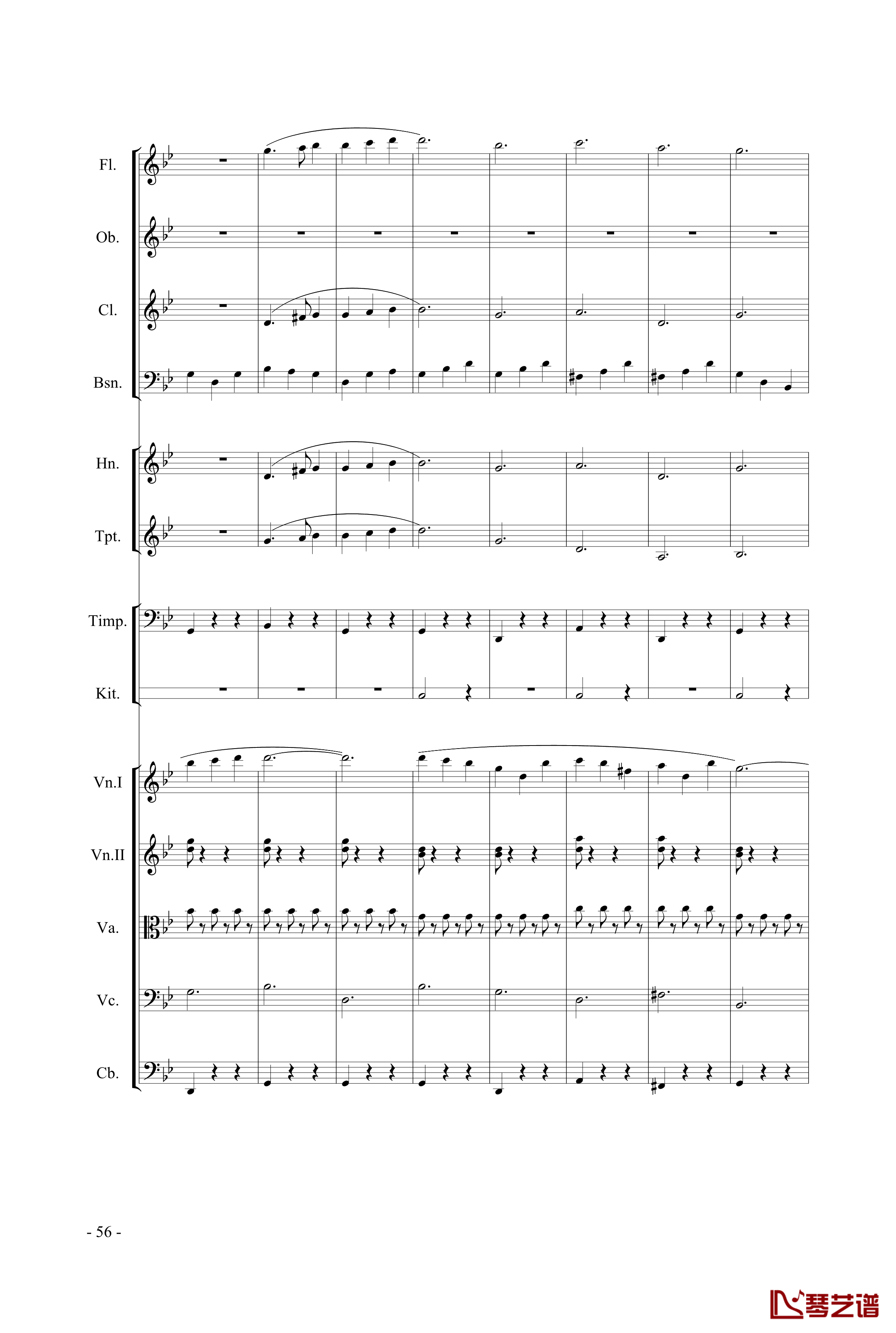 Fl.

Ob.

Cl.

Bsn.

Hn.

Tpt.

Timp.

Kit.

Vn.I

Vn.II

Va.

Vc.

Cb.

- 56 -

琴艺谱